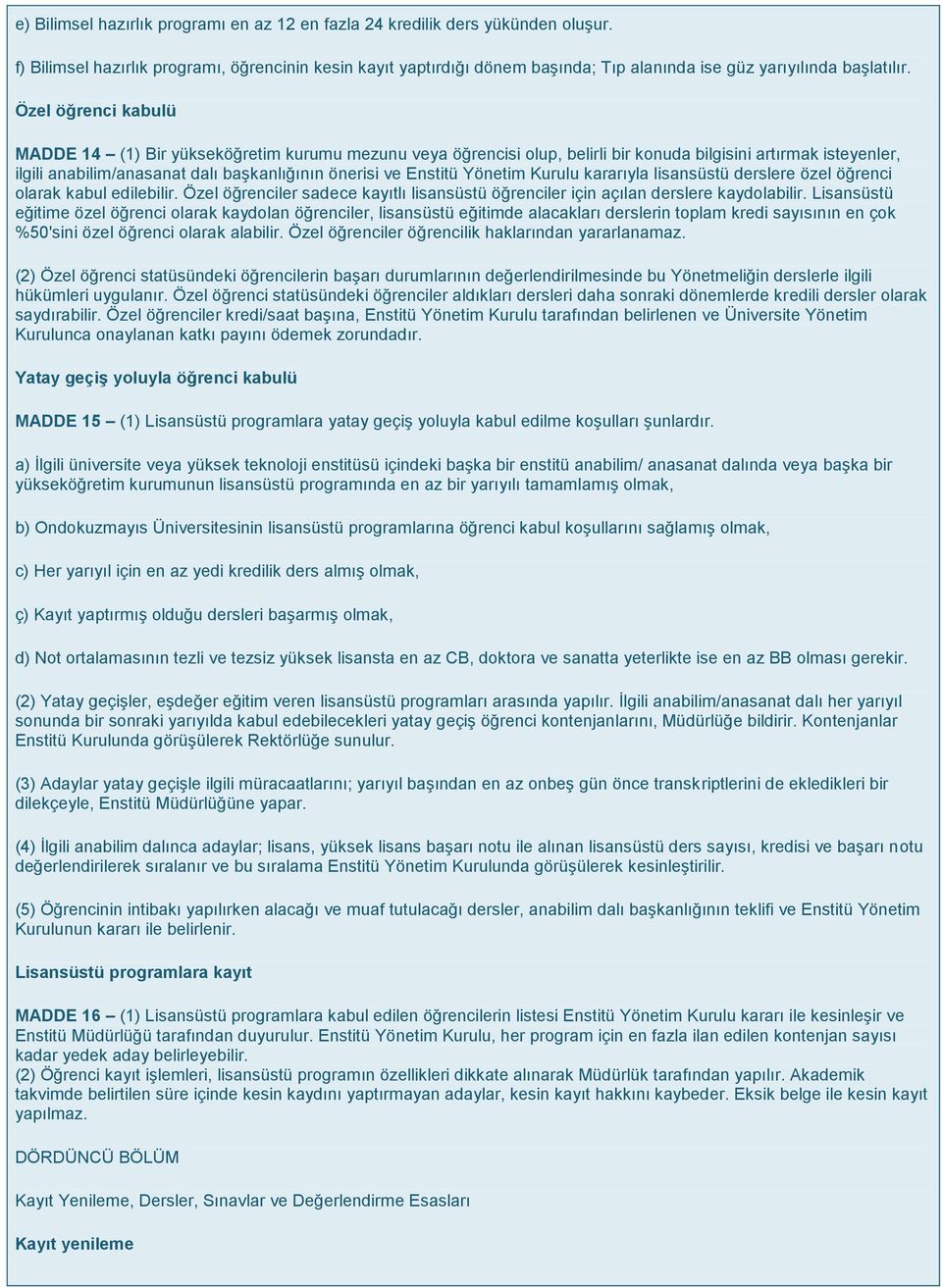 e) Bilimsel hazırlık programı en az 12 en fazla 24 kredilik ders yükünden oluşur.

f) Bilimsel hazırlık programı, öğrencinin kesin kayıt yaptırdığı dönem başında; Tıp alanında ise güz yarıyılında başlatılır.

Özel öğrenci kabulü

MADDE 14 – (1) Bir yükseköğretim kurumu mezunu veya öğrencisi olup, belirli bir konuda bilgisini artırmak isteyenler, ilgili anabilim/anasanat dalı başkanlığının önerisi ve Enstitü Yönetim Kurulu kararıyla lisansüstü derslere özel öğrenci olarak kabul edilebilir. Özel öğrenciler sadece kayıtlı lisansüstü öğrenciler için açılan derslere kaydolabilir. Lisansüstü eğitime özel öğrenci olarak kaydolan öğrenciler, lisansüstü eğitimde alacakları derslerin toplam kredi sayısının en çok %50'sini özel öğrenci olarak alabilir. Özel öğrenciler öğrencilik haklarından yararlanamaz.

(2) Özel öğrenci statüsündeki öğrencilerin başarı durumlarının değerlendirilmesinde bu Yönetmeliğin derslerle ilgili hükümleri uygulanır. Özel öğrenci statüsündeki öğrenciler aldıkları dersleri daha sonraki dönemlerde kredili dersler olarak saydırabilir. Özel öğrenciler kredi/saat başına, Enstitü Yönetim Kurulu tarafından belirlenen ve Üniversite Yönetim Kurulunca onaylanan katkı payını ödemek zorundadır.

Yatay geçiş yoluyla öğrenci kabulü

MADDE 15 – (1) Lisansüstü programlara yatay geçiş yoluyla kabul edilme koşulları şunlardır.

a) İlgili üniversite veya yüksek teknoloji enstitüsü içindeki başka bir enstitü anabilim/ anasanat dalında veya başka bir yükseköğretim kurumunun lisansüstü programında en az bir yarıyılı tamamlamış olmak,

b) Ondokuzmayıs Üniversitesinin lisansüstü programlarına öğrenci kabul koşullarını sağlamış olmak,

c) Her yarıyıl için en az yedi kredilik ders almış olmak,

ç) Kayıt yaptırmış olduğu dersleri başarmış olmak,

d) Not ortalamasının tezli ve tezsiz yüksek lisansta en az CB, doktora ve sanatta yeterlikte ise en az BB olması gerekir.

(2) Yatay geçişler, eşdeğer eğitim veren lisansüstü programları arasında yapılır. İlgili anabilim/anasanat dalı her yarıyıl sonunda bir sonraki yarıyılda kabul edebilecekleri yatay geçiş öğrenci kontenjanlarını, Müdürlüğe bildirir. Kontenjanlar Enstitü Kurulunda görüşülerek Rektörlüğe sunulur.

(3) Adaylar yatay geçişle ilgili müracaatlarını; yarıyıl başından en az onbeş gün önce transkriptlerini de ekledikleri bir dilekçeyle, Enstitü Müdürlüğüne yapar.

(4) İlgili anabilim dalınca adaylar; lisans, yüksek lisans başarı notu ile alınan lisansüstü ders sayısı, kredisi ve başarı notu değerlendirilerek sıralanır ve bu sıralama Enstitü Yönetim Kurulunda görüşülerek kesinleştirilir.

(5) Öğrencinin intibakı yapılırken alacağı ve muaf tutulacağı dersler, anabilim dalı başkanlığının teklifi ve Enstitü Yönetim Kurulunun kararı ile belirlenir.

Lisansüstü programlara kayıt

MADDE 16 – (1) Lisansüstü programlara kabul edilen öğrencilerin listesi Enstitü Yönetim Kurulu kararı ile kesinleşir ve Enstitü Müdürlüğü tarafından duyurulur. Enstitü Yönetim Kurulu, her program için en fazla ilan edilen kontenjan sayısı kadar yedek aday belirleyebilir.
(2) Öğrenci kayıt işlemleri, lisansüstü programın özellikleri dikkate alınarak Müdürlük tarafından yapılır. Akademik takvimde belirtilen süre içinde kesin kaydını yaptırmayan adaylar, kesin kayıt hakkını kaybeder. Eksik belge ile kesin kayıt yapılmaz.

DÖRDÜNCÜ BÖLÜM

Kayıt Yenileme, Dersler, Sınavlar ve Değerlendirme Esasları

Kayıt yenileme